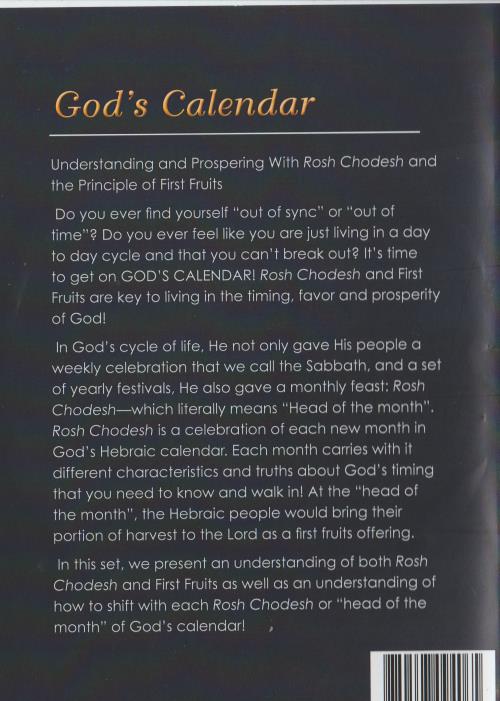 God's Calendar

Understanding and Prospering With Rosh Chodesh and the Principle of First Fruits

Do you ever find yourself "out of sync" or "out of time"? Do you ever feel like you are just living in a day to day cycle and that you can't break out? It's time to get on GOD'S CALENDAR! Rosh Chodesh and First Fruits are key to living in the timing, favor and prosperity of God!

In God's cycle of life, He not only gave His people a weekly celebration that we call the Sabbath, and a set of yearly festivals, He also gave a monthly feast: Rosh Chodesh—which literally means "Head of the month". Rosh Chodesh is a celebration of each new month in God's Hebraic calendar. Each month carries with it different characteristics and truths about God's timing that you need to know and walk in! At the "head of the month", the Hebraic people would bring their portion of harvest to the Lord as a first fruits offering.

In this set, we present an understanding of both Rosh Chodesh and First Fruits as well as an understanding of how to shift with each Rosh Chodesh or "head of the month" of God's calendar!